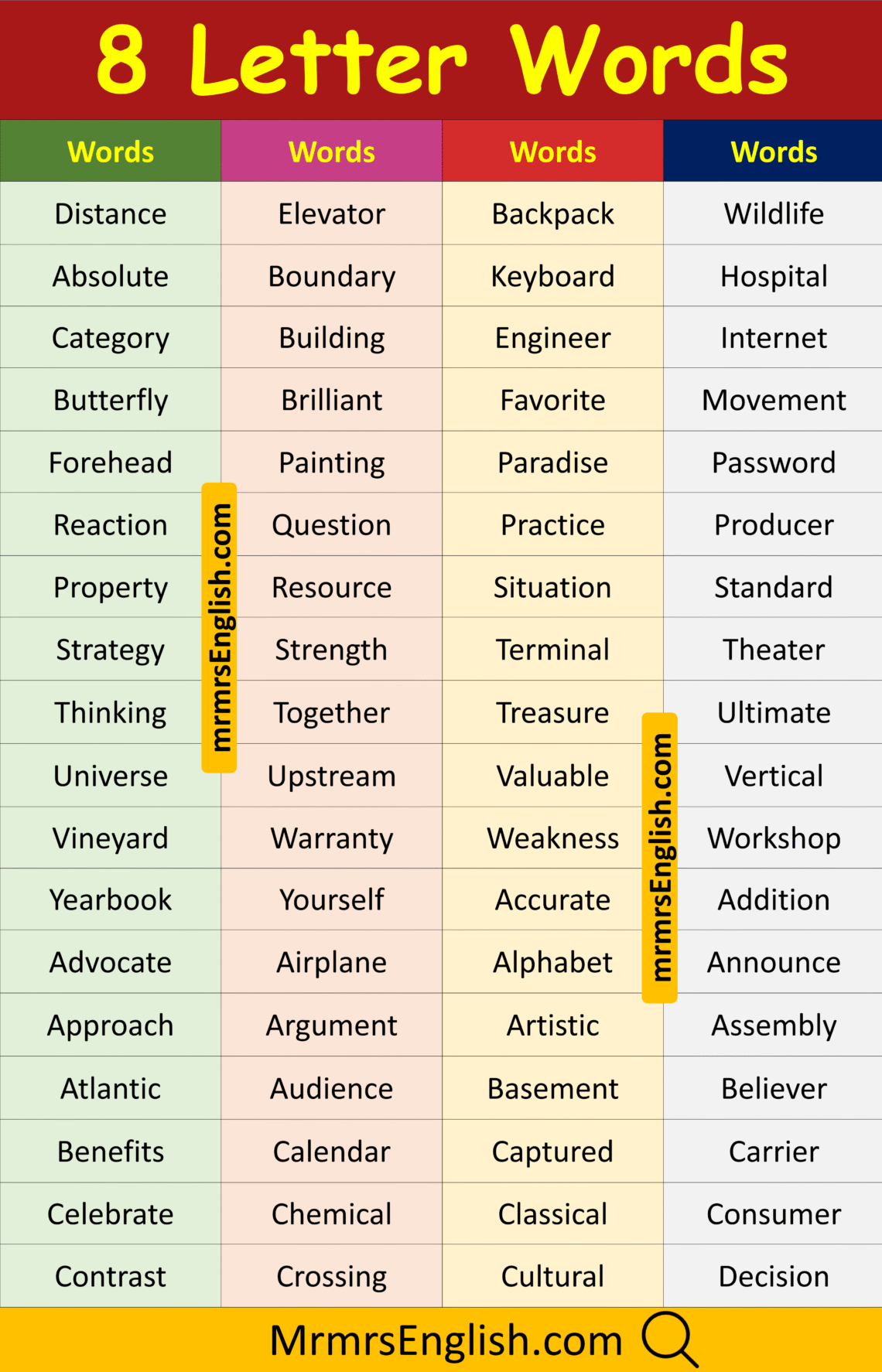 8 Letter Words

| Words | Words | Words | Words |
|---|---|---|---|
| Distance | Elevator | Backpack | Wildlife |
| Absolute | Boundary | Keyboard | Hospital |
| Category | Building | Engineer | Internet |
| Butterfly | Brilliant | Favorite | Movement |
| Forehead | Painting | Paradise | Password |
| Reaction | Question | Practice | Producer |
| Property | Resource | Situation | Standard |
| Strategy | Strength | Terminal | Theater |
| Thinking | Together | Treasure | Ultimate |
| Universe | Upstream | Valuable | Vertical |
| Vineyard | Warranty | Weakness | Workshop |
| Yearbook | Yourself | Accurate | Addition |
| Advocate | Airplane | Alphabet | Announce |
| Approach | Argument | Artistic | Assembly |
| Atlantic | Audience | Basement | Believer |
| Benefits | Calendar | Captured | Carrier |
| Celebrate | Chemical | Classical | Consumer |
| Contrast | Crossing | Cultural | Decision |

mrmrsEnglish.com

mrmrsEnglish.com

MrmrsEnglish.com